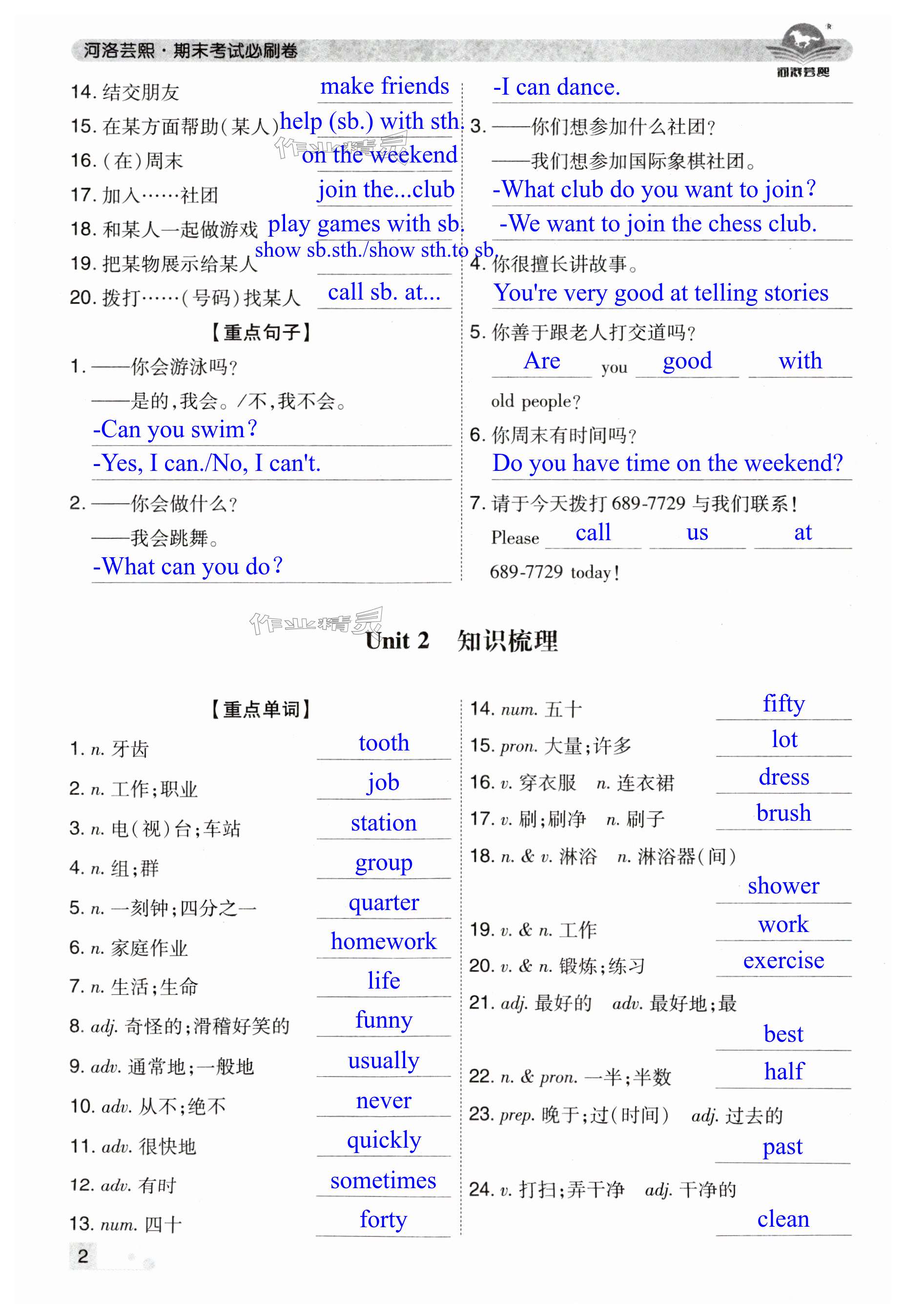 河洛芸熙·期末考试必刷卷

河洛芸熙

14. 结交朋友 make friends
15. 在某方面帮助(某人) help (sb.) with sth.
16. (在)周末 on the weekend
17. 加入……社团 join the...club
18. 和某人一起做游戏 play games with sb.
19. 把某物展示给某人 show sb.sth./show sth.to sb.
20. 拨打……(号码)找某人 call sb. at...

【重点句子】

1. ——你会游泳吗?
——是的,我会。/不,我不会。
-Can you swim?
-Yes, I can./No, I can't.

2. ——你会做什么?
——我会跳舞。
-What can you do?
-I can dance.

3. ——你们想参加什么社团?
——我们想参加国际象棋社团。
-What club do you want to join?
-We want to join the chess club.

4. 你很擅长讲故事。
You're very good at telling stories

5. 你善于跟老人打交道吗?
Are you good with old people?

6. 你周末有时间吗?
Do you have time on the weekend?

7. 请于今天拨打 689-7729 与我们联系!
Please call us at 689-7729 today!

作业精灵

Unit 2 知识梳理

【重点单词】

1. n. 牙齿 tooth
2. n. 工作;职业 job
3. n. 电(视)台;车站 station
4. n. 组;群 group
5. n. 一刻钟;四分之一 quarter
6. n. 家庭作业 homework
7. n. 生活;生命 life
8. adj. 奇怪的;滑稽好笑的 funny
9. adv. 通常地;一般地 usually
10. adv. 从不;绝不 never
11. adv. 很快地 quickly
12. adv. 有时 sometimes
13. num. 四十 forty
14. num. 五十 fifty
15. pron. 大量;许多 lot
16. v. 穿衣服 n. 连衣裙 dress
17. v. 刷;刷净 n. 刷子 brush
18. n. & v. 淋浴 n. 淋浴器(间) shower
19. v. & n. 工作 work
20. v. & n. 锻炼;练习 exercise
21. adj. 最好的 adv. 最好地;最 best
22. n. & pron. 一半;半数 half
23. prep. 晚于;过(时间) adj. 过去的 past
24. v. 打扫;弄干净 adj. 干净的 clean

2